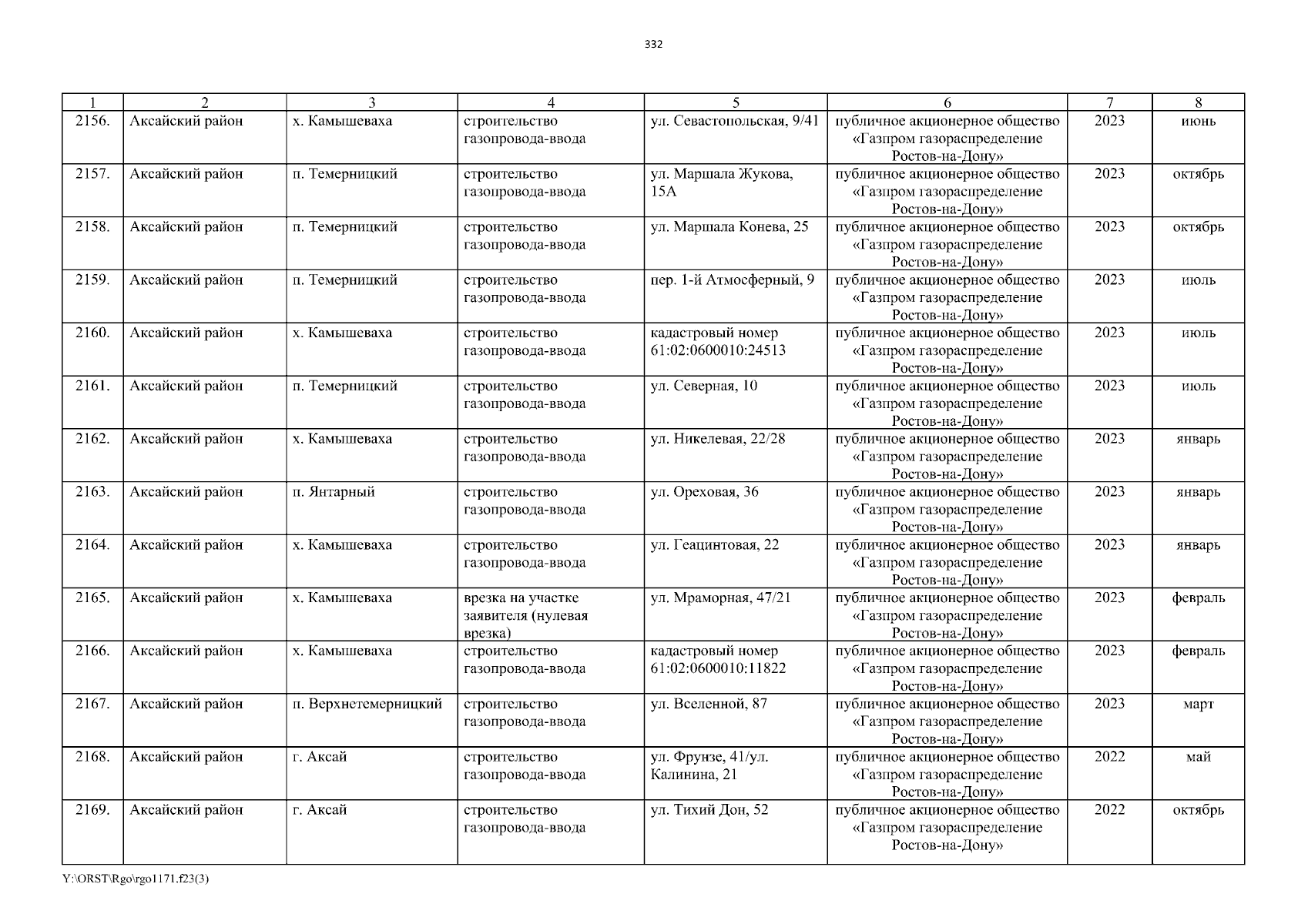 332

| 1 | 2 | 3 | 4 | 5 | 6 | 7 | 8 |
|---|---|---|---|---|---|---|---|
| 2156. | Аксайский район | х. Камышеваха | строительство газопровода-ввода | ул. Севастопольская, 9/41 | публичное акционерное общество «Газпром газораспределение Ростов-на-Дону» | 2023 | июнь |
| 2157. | Аксайский район | п. Темерницкий | строительство газопровода-ввода | ул. Маршала Жукова, 15А | публичное акционерное общество «Газпром газораспределение Ростов-на-Дону» | 2023 | октябрь |
| 2158. | Аксайский район | п. Темерницкий | строительство газопровода-ввода | ул. Маршала Конева, 25 | публичное акционерное общество «Газпром газораспределение Ростов-на-Дону» | 2023 | октябрь |
| 2159. | Аксайский район | п. Темерницкий | строительство газопровода-ввода | пер. 1-й Атмосферный, 9 | публичное акционерное общество «Газпром газораспределение Ростов-на-Дону» | 2023 | июль |
| 2160. | Аксайский район | х. Камышеваха | строительство газопровода-ввода | кадастровый номер 61:02:0600010:24513 | публичное акционерное общество «Газпром газораспределение Ростов-на-Дону» | 2023 | июль |
| 2161. | Аксайский район | п. Темерницкий | строительство газопровода-ввода | ул. Северная, 10 | публичное акционерное общество «Газпром газораспределение Ростов-на-Дону» | 2023 | июль |
| 2162. | Аксайский район | х. Камышеваха | строительство газопровода-ввода | ул. Никелевая, 22/28 | публичное акционерное общество «Газпром газораспределение Ростов-на-Дону» | 2023 | январь |
| 2163. | Аксайский район | п. Янтарный | строительство газопровода-ввода | ул. Ореховая, 36 | публичное акционерное общество «Газпром газораспределение Ростов-на-Дону» | 2023 | январь |
| 2164. | Аксайский район | х. Камышеваха | строительство газопровода-ввода | ул. Геацинтовая, 22 | публичное акционерное общество «Газпром газораспределение Ростов-на-Дону» | 2023 | январь |
| 2165. | Аксайский район | х. Камышеваха | врезка на участке заявителя (нулевая врезка) | ул. Мраморная, 47/21 | публичное акционерное общество «Газпром газораспределение Ростов-на-Дону» | 2023 | февраль |
| 2166. | Аксайский район | х. Камышеваха | строительство газопровода-ввода | кадастровый номер 61:02:0600010:11822 | публичное акционерное общество «Газпром газораспределение Ростов-на-Дону» | 2023 | февраль |
| 2167. | Аксайский район | п. Верхнетемерницкий | строительство газопровода-ввода | ул. Вселенной, 87 | публичное акционерное общество «Газпром газораспределение Ростов-на-Дону» | 2023 | март |
| 2168. | Аксайский район | г. Аксай | строительство газопровода-ввода | ул. Фрунзе, 41/ул. Калинина, 21 | публичное акционерное общество «Газпром газораспределение Ростов-на-Дону» | 2022 | май |
| 2169. | Аксайский район | г. Аксай | строительство газопровода-ввода | ул. Тихий Дон, 52 | публичное акционерное общество «Газпром газораспределение Ростов-на-Дону» | 2022 | октябрь |

Y:\ORST\Rgo\rgo1171.f23(3)